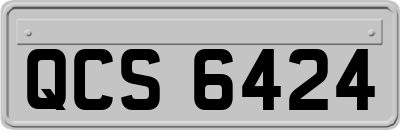 QCS 6424